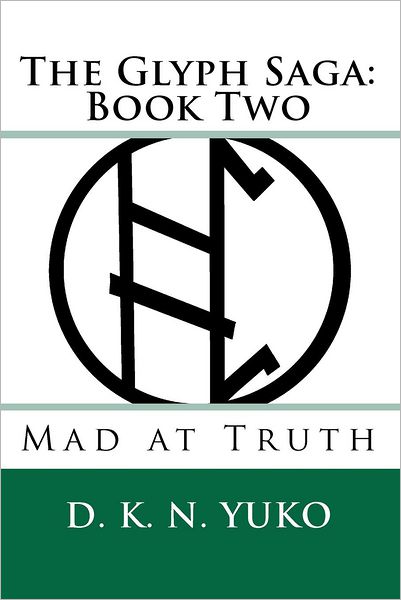 The Glyph Saga:
Book Two

Mad at Truth

D. K. N. YUKO